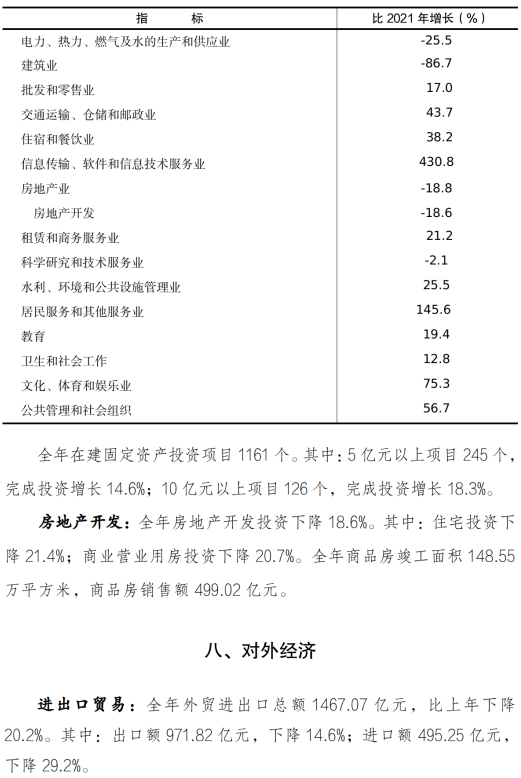 | 指　　标 | 比 2021 年增长（%） |
|---|---|
| 电力、热力、燃气及水的生产和供应业 | -25.5 |
| 建筑业 | -86.7 |
| 批发和零售业 | 17.0 |
| 交通运输、仓储和邮政业 | 43.7 |
| 住宿和餐饮业 | 38.2 |
| 信息传输、软件和信息技术服务业 | 430.8 |
| 房地产业 | -18.8 |
| 房地产开发 | -18.6 |
| 租赁和商务服务业 | 21.2 |
| 科学研究和技术服务业 | -2.1 |
| 水利、环境和公共设施管理业 | 25.5 |
| 居民服务和其他服务业 | 145.6 |
| 教育 | 19.4 |
| 卫生和社会工作 | 12.8 |
| 文化、体育和娱乐业 | 75.3 |
| 公共管理和社会组织 | 56.7 |

全年在建固定资产投资项目 1161 个。其中：5 亿元以上项目 245 个，完成投资增长 14.6%；10 亿元以上项目 126 个，完成投资增长 18.3%。

房地产开发：全年房地产开发投资下降 18.6%。其中：住宅投资下降 21.4%；商业营业用房投资下降 20.7%。全年商品房竣工面积 148.55 万平方米，商品房销售额 499.02 亿元。

八、对外经济

进出口贸易：全年外贸进出口总额 1467.07 亿元，比上年下降 20.2%。其中：出口额 971.82 亿元，下降 14.6%；进口额 495.25 亿元，下降 29.2%。